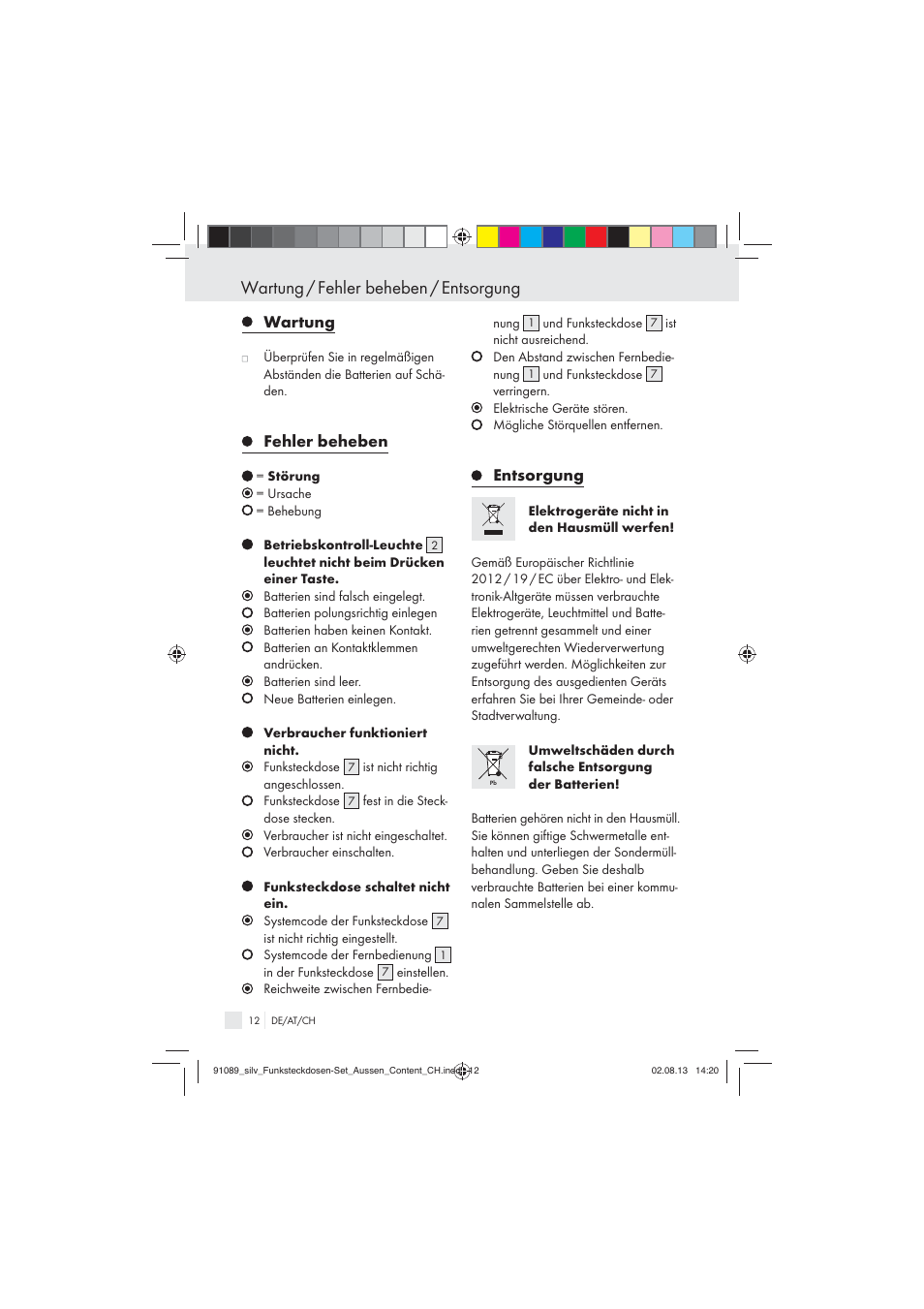 Wartung / Fehler beheben / Entsorgung

Wartung

Überprüfen Sie in regelmäßigen Abständen die Batterien auf Schäden.

Fehler beheben

= Störung
= Ursache
= Behebung

Betriebskontroll-Leuchte 2 leuchtet nicht beim Drücken einer Taste.
Batterien sind falsch eingelegt.
Batterien polungsrichtig einlegen
Batterien haben keinen Kontakt.
Batterien an Kontaktklemmen andrücken.
Batterien sind leer.
Neue Batterien einlegen.

Verbraucher funktioniert nicht.
Funksteckdose 7 ist nicht richtig angeschlossen.
Funksteckdose 7 fest in die Steckdose stecken.
Verbraucher ist nicht eingeschaltet.
Verbraucher einschalten.

Funksteckdose schaltet nicht ein.
Systemcode der Funksteckdose 7 ist nicht richtig eingestellt.
Systemcode der Fernbedienung 1 in der Funksteckdose 7 einstellen.
Reichweite zwischen Fernbedienung 1 und Funksteckdose 7 ist nicht ausreichend.
Den Abstand zwischen Fernbedienung 1 und Funksteckdose 7 verringern.
Elektrische Geräte stören.
Mögliche Störquellen entfernen.

Entsorgung

Elektrogeräte nicht in den Hausmüll werfen!

Gemäß Europäischer Richtlinie 2012 / 19 / EC über Elektro- und Elektronik-Altgeräte müssen verbrauchte Elektrogeräte, Leuchtmittel und Batterien getrennt gesammelt und einer umweltgerechten Wiederverwertung zugeführt werden. Möglichkeiten zur Entsorgung des ausgedienten Geräts erfahren Sie bei Ihrer Gemeinde- oder Stadtverwaltung.

Pb

Umweltschäden durch falsche Entsorgung der Batterien!

Batterien gehören nicht in den Hausmüll. Sie können giftige Schwermetalle enthalten und unterliegen der Sondermüllbehandlung. Geben Sie deshalb verbrauchte Batterien bei einer kommunalen Sammelstelle ab.

12 DE/AT/CH

91089_silv_Funksteckdosen-Set_Aussen_Content_CH.indd 12 02.08.13 14:20